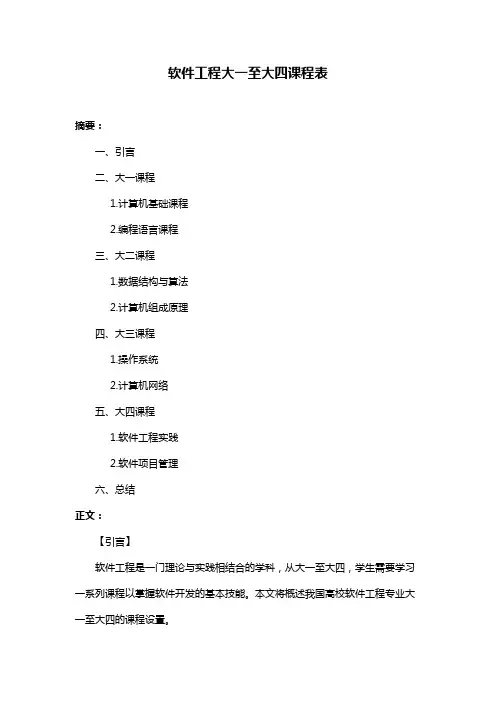 软件工程大一至大四课程表

摘要：

一、引言

二、大一课程

1.计算机基础课程

2.编程语言课程

三、大二课程

1.数据结构与算法

2.计算机组成原理

四、大三课程

1.操作系统

2.计算机网络

五、大四课程

1.软件工程实践

2.软件项目管理

六、总结

正文：

【引言】

软件工程是一门理论与实践相结合的学科，从大一至大四，学生需要学习一系列课程以掌握软件开发的基本技能。本文将概述我国高校软件工程专业大一至大四的课程设置。